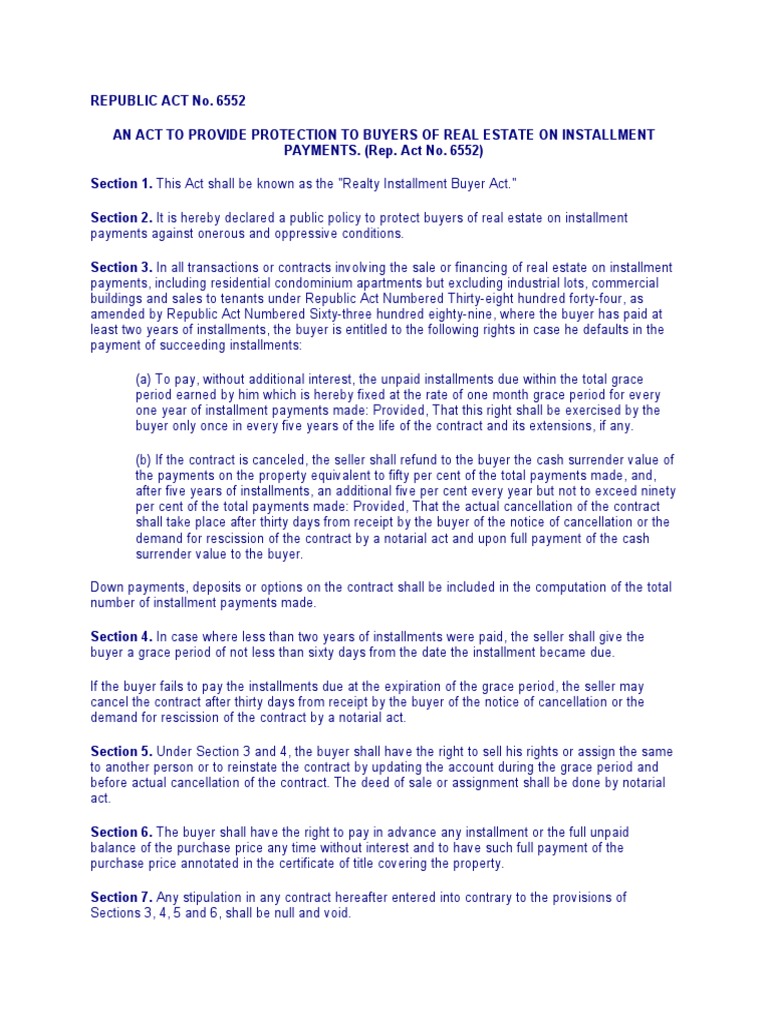 REPUBLIC ACT No. 6552

AN ACT TO PROVIDE PROTECTION TO BUYERS OF REAL ESTATE ON INSTALLMENT PAYMENTS. (Rep. Act No. 6552)

Section 1. This Act shall be known as the "Realty Installment Buyer Act."

Section 2. It is hereby declared a public policy to protect buyers of real estate on installment payments against onerous and oppressive conditions.

Section 3. In all transactions or contracts involving the sale or financing of real estate on installment payments, including residential condominium apartments but excluding industrial lots, commercial buildings and sales to tenants under Republic Act Numbered Thirty-eight hundred forty-four, as amended by Republic Act Numbered Sixty-three hundred eighty-nine, where the buyer has paid at least two years of installments, the buyer is entitled to the following rights in case he defaults in the payment of succeeding installments:

(a) To pay, without additional interest, the unpaid installments due within the total grace period earned by him which is hereby fixed at the rate of one month grace period for every one year of installment payments made: Provided, That this right shall be exercised by the buyer only once in every five years of the life of the contract and its extensions, if any.

(b) If the contract is canceled, the seller shall refund to the buyer the cash surrender value of the payments on the property equivalent to fifty per cent of the total payments made, and, after five years of installments, an additional five per cent every year but not to exceed ninety per cent of the total payments made: Provided, That the actual cancellation of the contract shall take place after thirty days from receipt by the buyer of the notice of cancellation or the demand for rescission of the contract by a notarial act and upon full payment of the cash surrender value to the buyer.

Down payments, deposits or options on the contract shall be included in the computation of the total number of installment payments made.

Section 4. In case where less than two years of installments were paid, the seller shall give the buyer a grace period of not less than sixty days from the date the installment became due.

If the buyer fails to pay the installments due at the expiration of the grace period, the seller may cancel the contract after thirty days from receipt by the buyer of the notice of cancellation or the demand for rescission of the contract by a notarial act.

Section 5. Under Section 3 and 4, the buyer shall have the right to sell his rights or assign the same to another person or to reinstate the contract by updating the account during the grace period and before actual cancellation of the contract. The deed of sale or assignment shall be done by notarial act.

Section 6. The buyer shall have the right to pay in advance any installment or the full unpaid balance of the purchase price any time without interest and to have such full payment of the purchase price annotated in the certificate of title covering the property.

Section 7. Any stipulation in any contract hereafter entered into contrary to the provisions of Sections 3, 4, 5 and 6, shall be null and void.